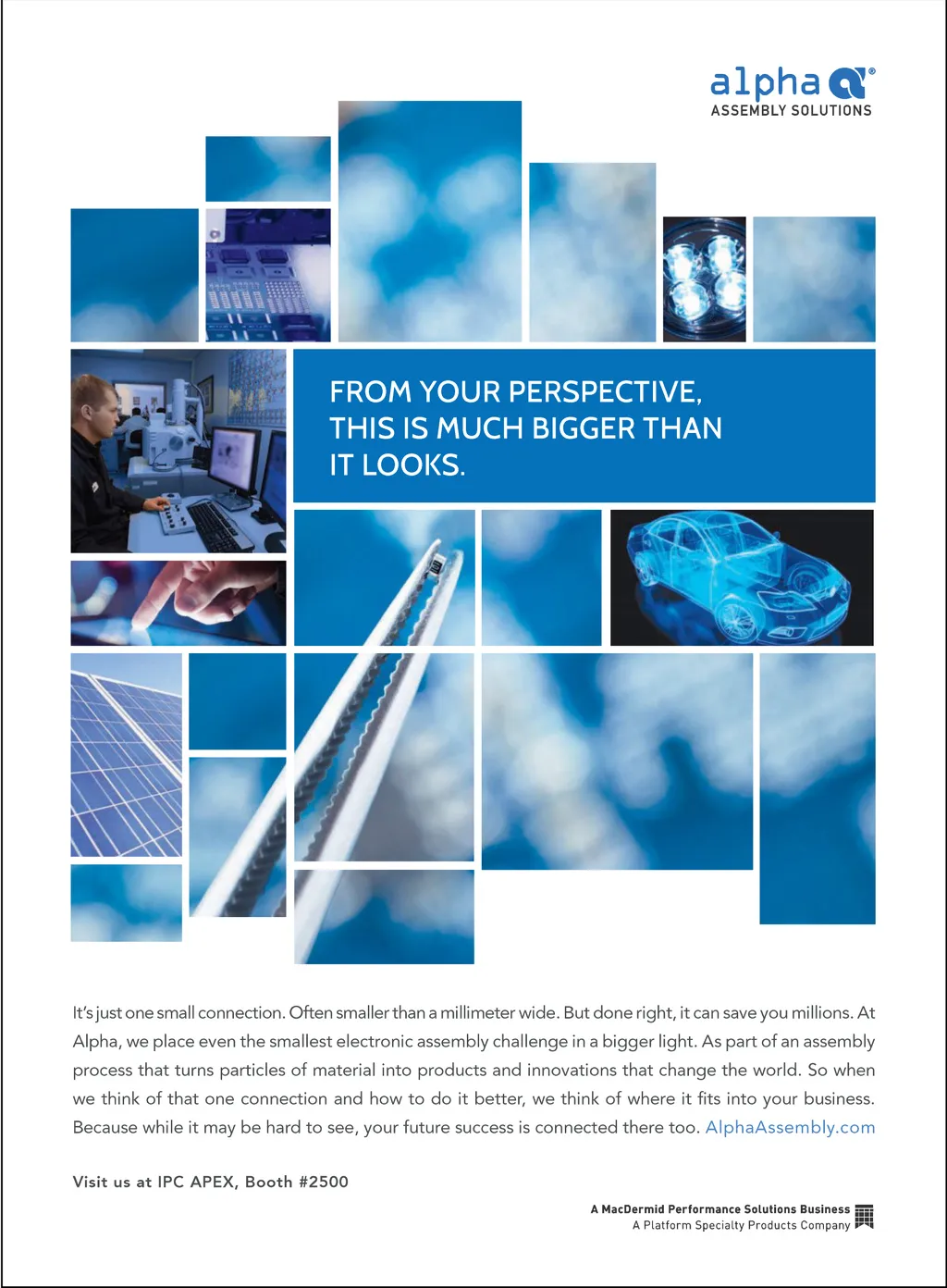 alpha®
ASSEMBLY SOLUTIONS

FROM YOUR PERSPECTIVE, THIS IS MUCH BIGGER THAN IT LOOKS.

It's just one small connection. Often smaller than a millimeter wide. But done right, it can save you millions. At Alpha, we place even the smallest electronic assembly challenge in a bigger light. As part of an assembly process that turns particles of material into products and innovations that change the world. So when we think of that one connection and how to do it better, we think of where it fits into your business. Because while it may be hard to see, your future success is connected there too. AlphaAssembly.com

Visit us at IPC APEX, Booth #2500

A MacDermid Performance Solutions Business
A Platform Specialty Products Company